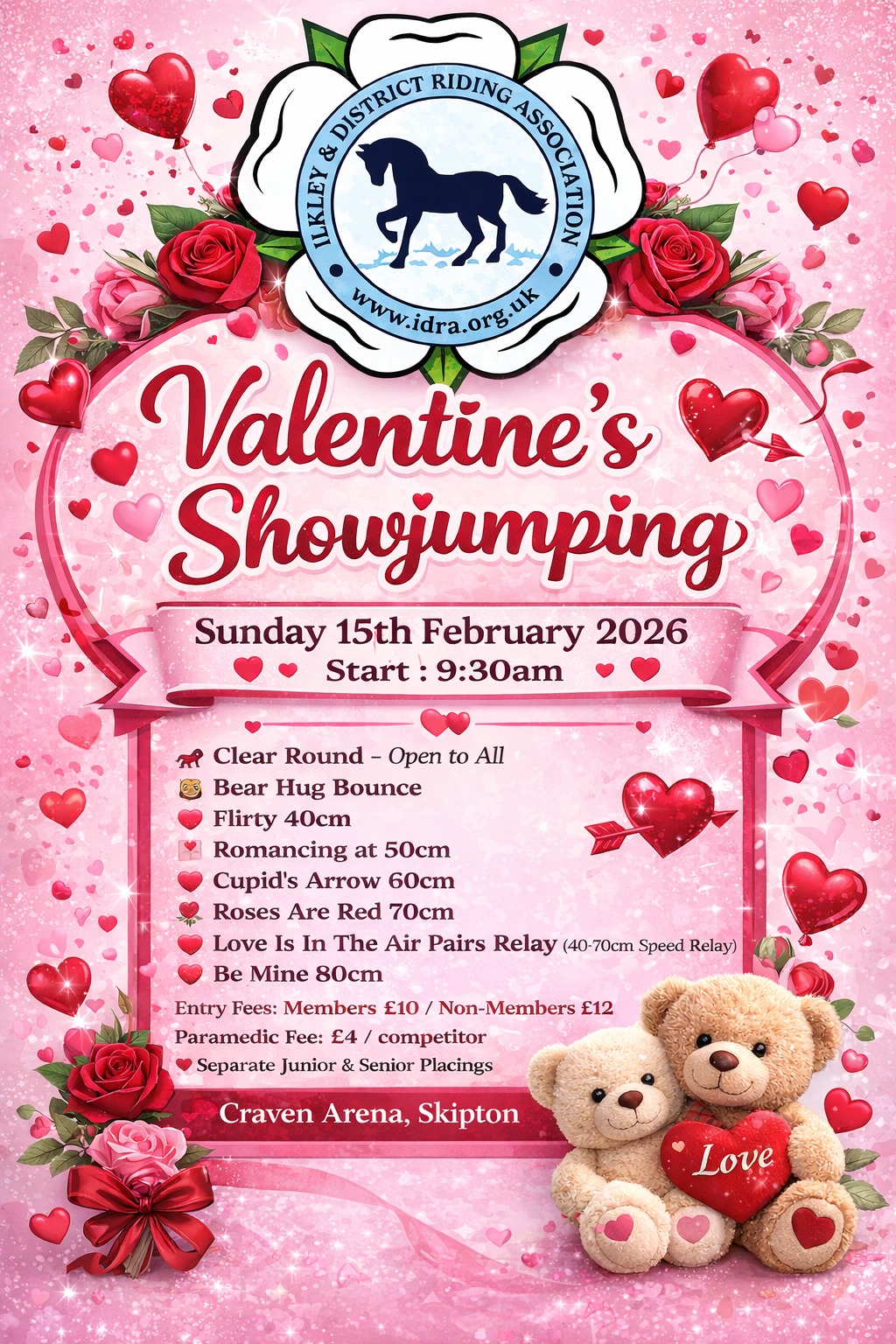 ILKLEY & DISTRICT RIDING ASSOCIATION
www.idra.org.uk

Valentine's Showjumping

Sunday 15th February 2026
Start : 9:30am

Clear Round - Open to All
Bear Hug Bounce
Flirty 40cm
Romancing at 50cm
Cupid's Arrow 60cm
Roses Are Red 70cm
Love Is In The Air Pairs Relay (40-70cm Speed Relay)
Be Mine 80cm

Entry Fees: Members £10 / Non-Members £12
Paramedic Fee: £4 / competitor
Separate Junior & Senior Placings

Craven Arena, Skipton

Love